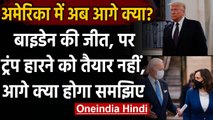 अमेरिका में अब आगे क्या?

बाइडेन की जीत, पर ट्रंप हारने को तैयार नहीं, आगे क्या होगा समझिए

Oneindia Hindi